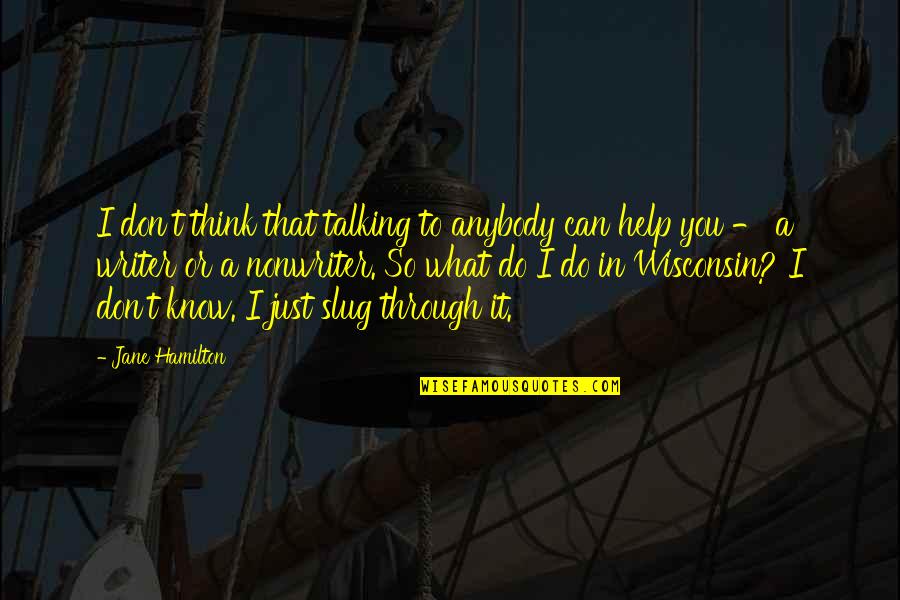 I don't think that talking to anybody can help you - a writer or a nonwriter. So what do I do in Wisconsin? I don't know. I just slug through it.

- Jane Hamilton

WISEFAMOUSQUOTES.COM